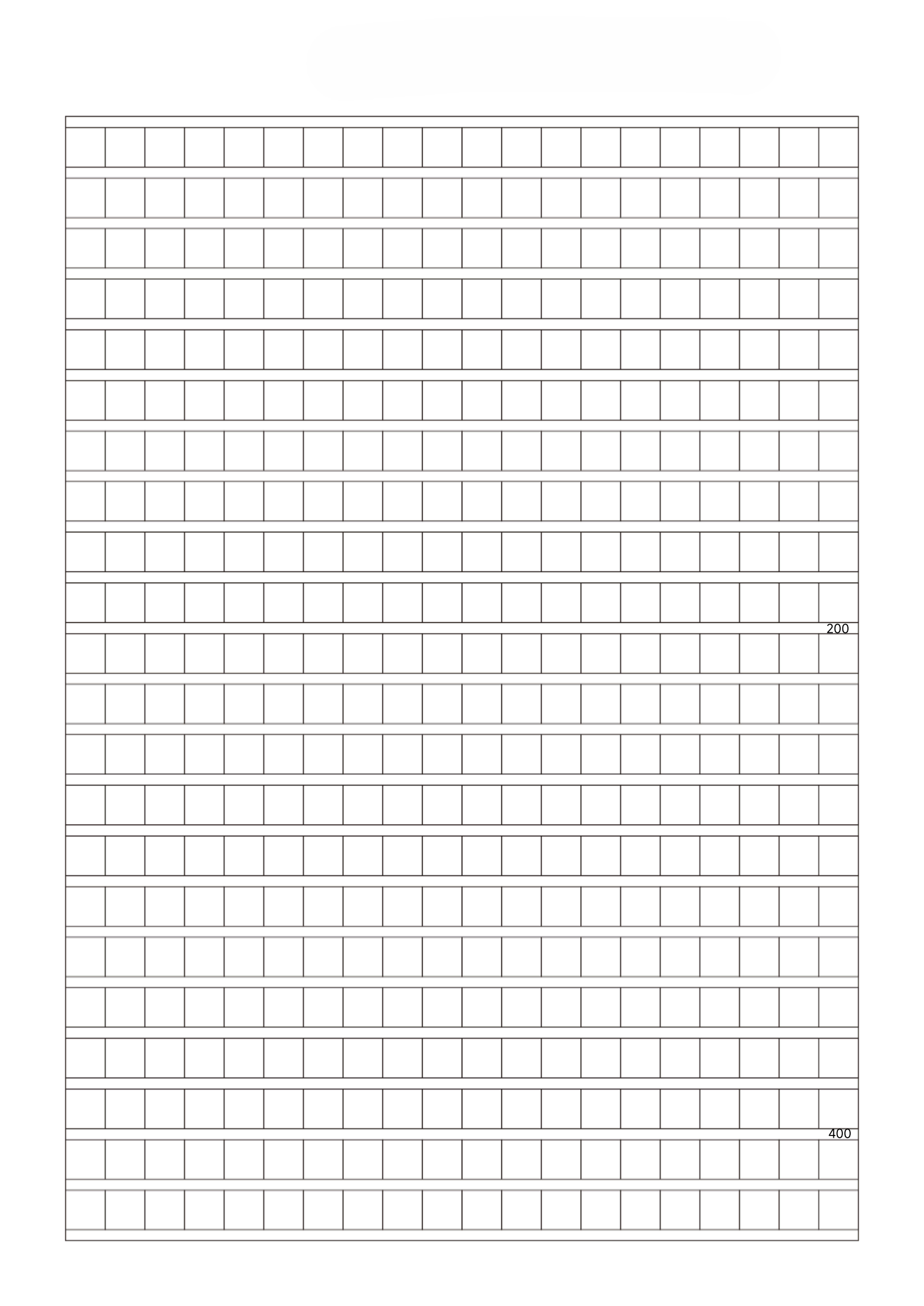 200

400